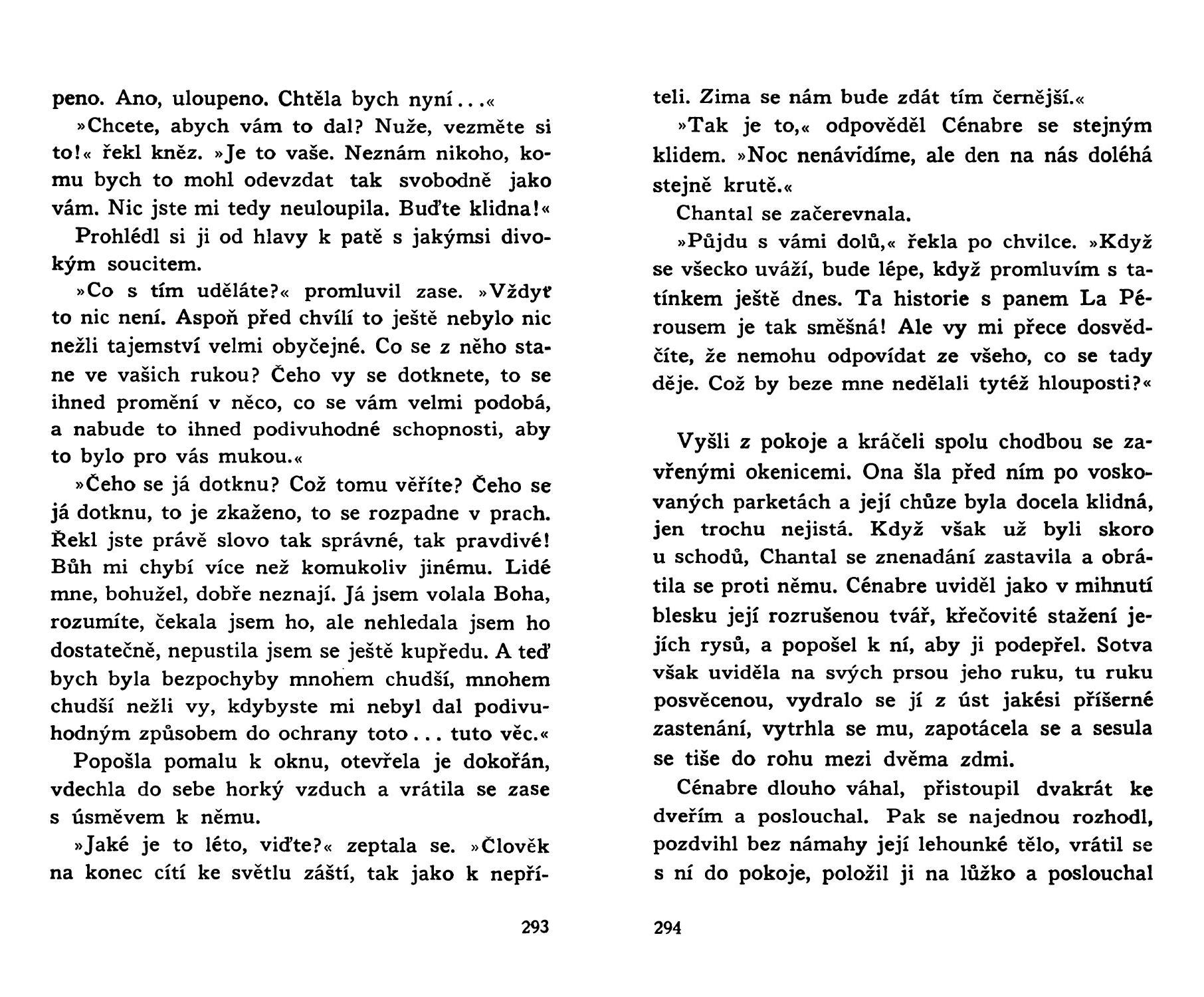 peno. Ano, uloupeno. Chtěla bych nyní...«

»Chcete, abych vám to dal? Nuže, vezměte si to!« řekl kněz. »Je to vaše. Neznám nikoho, komu bych to mohl odevzdat tak svobodně jako vám. Nic jste mi tedy neuloupila. Buďte klidna!«

Prohlédl si ji od hlavy k patě s jakýmsi divokým soucitem.

»Co s tím uděláte?« promluvil zase. »Vždyť to nic není. Aspoň před chvílí to ještě nebylo nic nežli tajemství velmi obyčejné. Co se z něho stane ve vašich rukou? Čeho vy se dotknete, to se ihned promění v něco, co se vám velmi podobá, a nabude to ihned podivuhodné schopnosti, aby to bylo pro vás mukou.«

»Čeho se já dotknu? Což tomu věříte? Čeho se já dotknu, to je zkaženo, to se rozpadne v prach. Řekl jste právě slovo tak správné, tak pravdivé! Bůh mi chybí více než komukoliv jinému. Lidé mne, bohužel, dobře neznají. Já jsem volala Boha, rozumíte, čekala jsem ho, ale nehledala jsem ho dostatečně, nepustila jsem se ještě kupředu. A teď bych byla bezpochyby mnohem chudší, mnohem chudší nežli vy, kdybyste mi nebyl dal podivuhodným způsobem do ochrany toto... tuto věc.«

Popošla pomalu k oknu, otevřela je dokořán, vdechla do sebe horký vzduch a vrátila se zase s úsměvem k němu.

»Jaké je to léto, viďte?« zeptala se. »Člověk na konec cítí ke světlu zášti, tak jako k nepří-

293

teli. Zima se nám bude zdát tím černější.«

»Tak je to,« odpověděl Cénabre se stejným klidem. »Noc nenávidíme, ale den na nás doléhá stejně krutě.«

Chantal se začerevnala.

»Půjdu s vámi dolů,« řekla po chvilce. »Když se všecko uváží, bude lépe, když promluvím s tatínkem ještě dnes. Ta historie s panem La Pérousem je tak směšná! Ale vy mi přece dosvědčíte, že nemohu odpovídat ze všeho, co se tady děje. Což by beze mne nedělali tytéž hlouposti?«

Vyšli z pokoje a kráčeli spolu chodbou se zavřenými okenicemi. Ona šla před ním po voskovaných parketách a její chůze byla docela klidná, jen trochu nejistá. Když však už byli skoro u schodů, Chantal se znenadání zastavila a obrátila se proti němu. Cénabre uviděl jako v mihnutí blesku její rozrušenou tvář, křečovité stažení jejích rysů, a popošel k ní, aby ji podepřel. Sotva však uviděla na svých prsou jeho ruku, tu ruku posvěcenou, vydralo se jí z úst jakési příšerné zastenání, vytrhla se mu, zapotácela se a sesula se tiše do rohu mezi dvěma zdmi.

Cénabre dlouho váhal, přistoupil dvakrát ke dveřím a poslouchal. Pak se najednou rozhodl, pozdvihl bez námahy její lehounké tělo, vrátil se s ní do pokoje, položil ji na lůžko a poslouchal

294